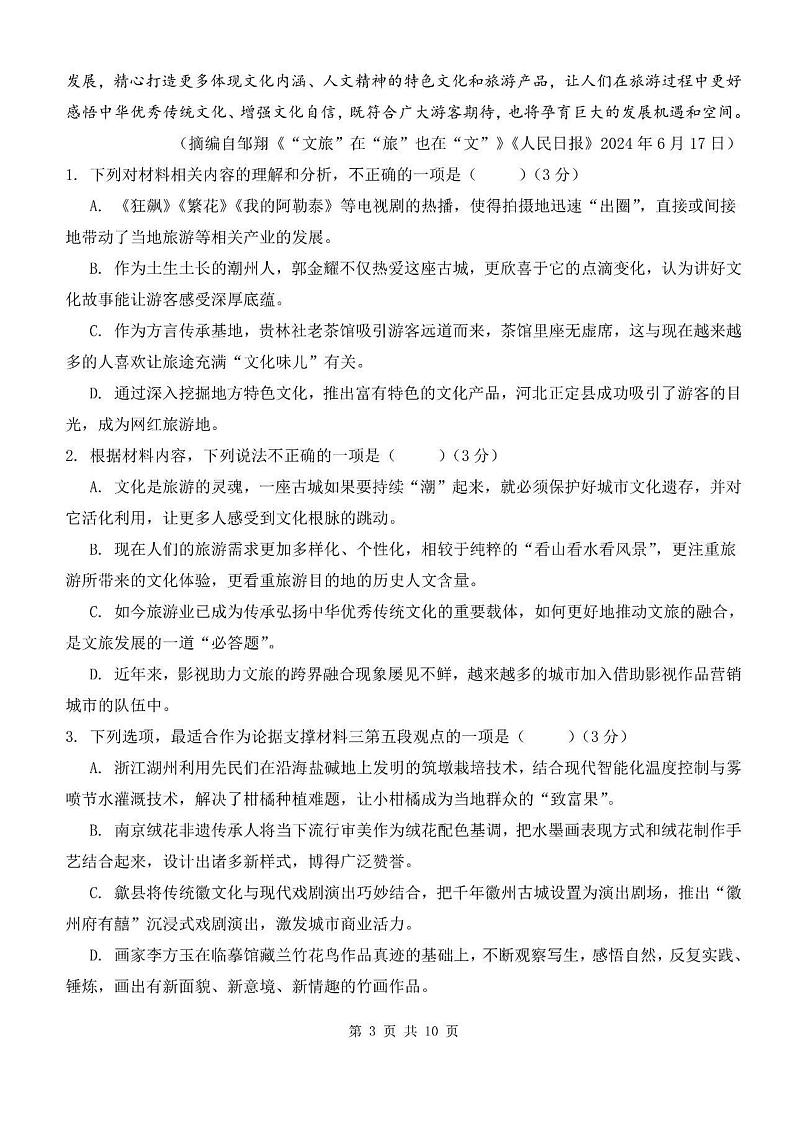 发展，精心打造更多体现文化内涵、人文精神的特色文化和旅游产品，让人们在旅游过程中更好感悟中华优秀传统文化、增强文化自信，既符合广大游客期待，也将孕育巨大的发展机遇和空间。

（摘编自邹翔《“文旅”在“旅”也在“文”》《人民日报》2024年6月17日）

1. 下列对材料相关内容的理解和分析，不正确的一项是（　　）（3分）

A. 《狂飙》《繁花》《我的阿勒泰》等电视剧的热播，使得拍摄地迅速“出圈”，直接或间接地带动了当地旅游等相关产业的发展。

B. 作为土生土长的潮州人，郭金耀不仅热爱这座古城，更欣喜于它的点滴变化，认为讲好文化故事能让游客感受深厚底蕴。

C. 作为方言传承基地，贵林社老茶馆吸引游客远道而来，茶馆里座无虚席，这与现在越来越多的人喜欢让旅途充满“文化味儿”有关。

D. 通过深入挖掘地方特色文化，推出富有特色的文化产品，河北正定县成功吸引了游客的目光，成为网红旅游地。

2. 根据材料内容，下列说法不正确的一项是（　　）（3分）

A. 文化是旅游的灵魂，一座古城如果要持续“潮”起来，就必须保护好城市文化遗存，并对它活化利用，让更多人感受到文化根脉的跳动。

B. 现在人们的旅游需求更加多样化、个性化，相较于纯粹的“看山看水看风景”，更注重旅游所带来的文化体验，更看重旅游目的地的历史人文含量。

C. 如今旅游业已成为传承弘扬中华优秀传统文化的重要载体，如何更好地推动文旅的融合，是文旅发展的一道“必答题”。

D. 近年来，影视助力文旅的跨界融合现象屡见不鲜，越来越多的城市加入借助影视作品营销城市的队伍中。

3. 下列选项，最适合作为论据支撑材料三第五段观点的一项是（　　）（3分）

A. 浙江湖州利用先民们在沿海盐碱地上发明的筑墩栽培技术，结合现代智能化温度控制与雾喷节水灌溉技术，解决了柑橘种植难题，让小柑橘成为当地群众的“致富果”。

B. 南京绒花非遗传承人将当下流行审美作为绒花配色基调，把水墨画表现方式和绒花制作手艺结合起来，设计出诸多新样式，博得广泛赞誉。

C. 歙县将传统徽文化与现代戏剧演出巧妙结合，把千年徽州古城设置为演出剧场，推出“徽州府有囍”沉浸式戏剧演出，激发城市商业活力。

D. 画家李方玉在临摹馆藏兰竹花鸟作品真迹的基础上，不断观察写生，感悟自然，反复实践、锤炼，画出有新面貌、新意境、新情趣的竹画作品。

第 3 页 共 10 页